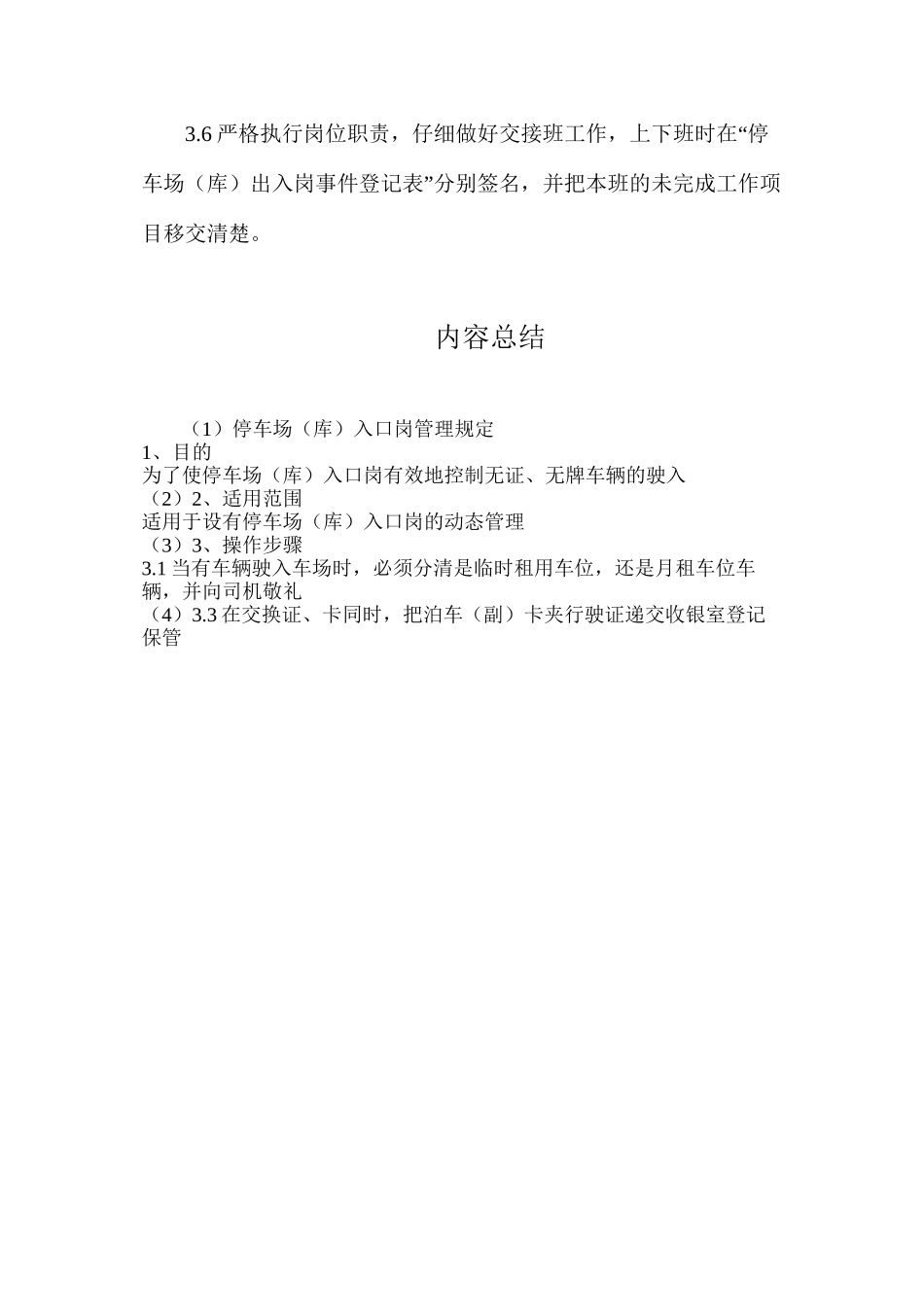 3.6 严格执行岗位职责，仔细做好交接班工作，上下班时在“停车场（库）出入岗事件登记表”分别签名，并把本班的未完成工作项目移交清楚。

内容总结

（1）停车场（库）入口岗管理规定
1、目的
为了使停车场（库）入口岗有效地控制无证、无牌车辆的驶入
（2）2、适用范围
适用于设有停车场（库）入口岗的动态管理
（3）3、操作步骤
3.1 当有车辆驶入车场时，必须分清是临时租用车位，还是月租车位车辆，并向司机敬礼
（4）3.3 在交换证、卡同时，把泊车（副）卡夹行驶证递交收银室登记保管